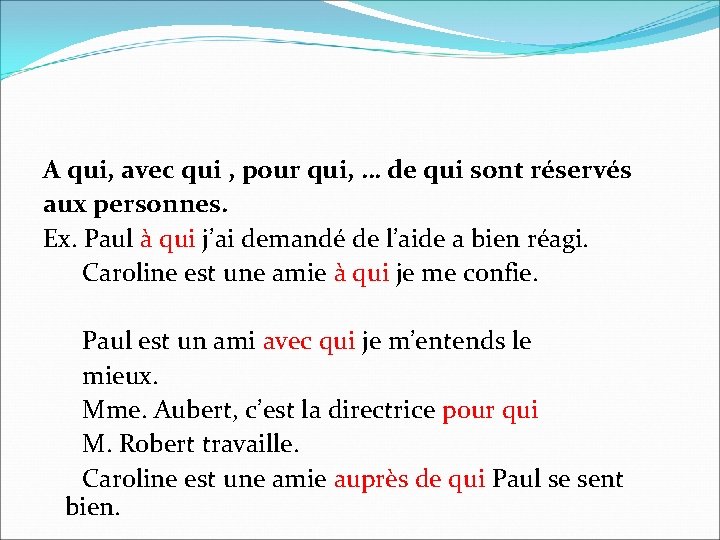 A qui, avec qui , pour qui, … de qui sont réservés aux personnes.

Ex. Paul à qui j'ai demandé de l'aide a bien réagi.

Caroline est une amie à qui je me confie.

Paul est un ami avec qui je m'entends le mieux.

Mme. Aubert, c'est la directrice pour qui M. Robert travaille.

Caroline est une amie auprès de qui Paul se sent bien.